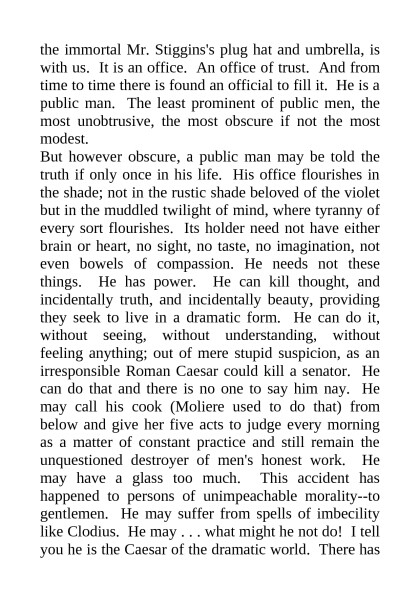 the immortal Mr. Stiggins's plug hat and umbrella, is with us. It is an office. An office of trust. And from time to time there is found an official to fill it. He is a public man. The least prominent of public men, the most unobtrusive, the most obscure if not the most modest.
But however obscure, a public man may be told the truth if only once in his life. His office flourishes in the shade; not in the rustic shade beloved of the violet but in the muddled twilight of mind, where tyranny of every sort flourishes. Its holder need not have either brain or heart, no sight, no taste, no imagination, not even bowels of compassion. He needs not these things. He has power. He can kill thought, and incidentally truth, and incidentally beauty, providing they seek to live in a dramatic form. He can do it, without seeing, without understanding, without feeling anything; out of mere stupid suspicion, as an irresponsible Roman Caesar could kill a senator. He can do that and there is no one to say him nay. He may call his cook (Moliere used to do that) from below and give her five acts to judge every morning as a matter of constant practice and still remain the unquestioned destroyer of men's honest work. He may have a glass too much. This accident has happened to persons of unimpeachable morality--to gentlemen. He may suffer from spells of imbecility like Clodius. He may . . . what might he not do! I tell you he is the Caesar of the dramatic world. There has